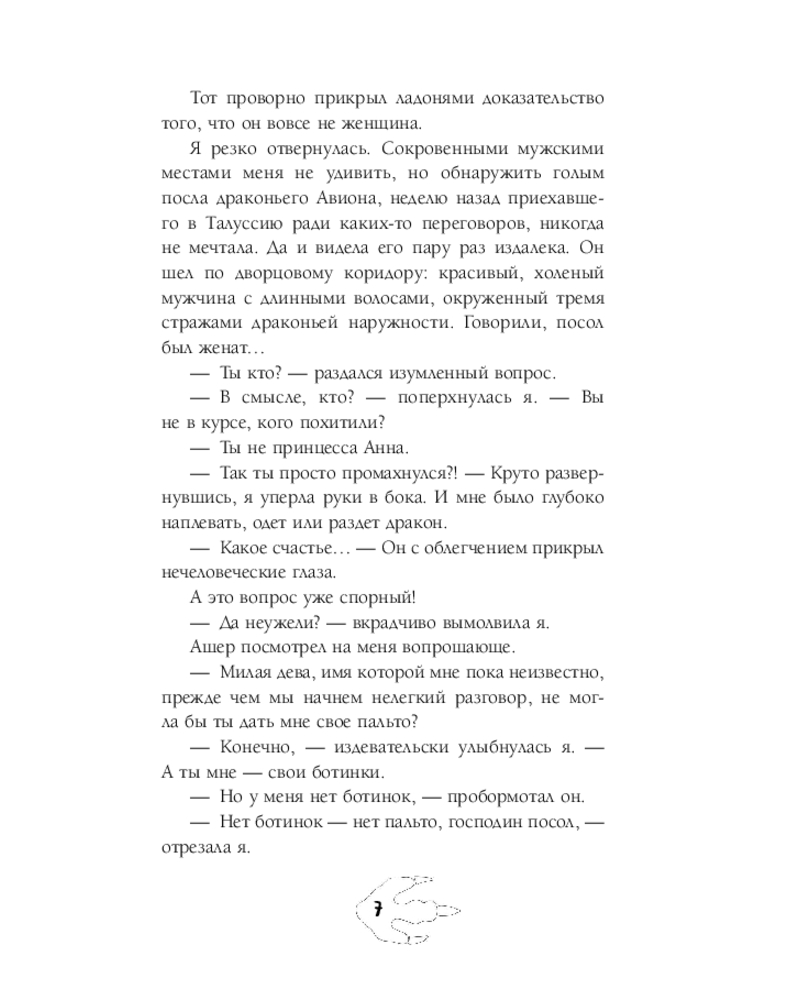 Тот проворно прикрыл ладонями доказательство того, что он вовсе не женщина.

Я резко отвернулась. Сокровенными мужскими местами меня не удивить, но обнаружить голым посла драконьего Авиона, неделю назад приехавшего в Талуссию ради каких-то переговоров, никогда не мечтала. Да и видела его пару раз издалека. Он шел по дворцовому коридору: красивый, холеный мужчина с длинными волосами, окруженный тремя стражами драконьей наружности. Говорили, посол был женат…

— Ты кто? — раздался изумленный вопрос.

— В смысле, кто? — поперхнулась я. — Вы не в курсе, кого похитили?

— Ты не принцесса Анна.

— Так ты просто промахнулся?! — Круто развернувшись, я уперла руки в бока. И мне было глубоко наплевать, одет или раздет дракон.

— Какое счастье… — Он с облегчением прикрыл нечеловеческие глаза.

А это вопрос уже спорный!

— Да неужели? — вкрадчиво вымолвила я.

Ашер посмотрел на меня вопрошающе.

— Милая дева, имя которой мне пока неизвестно, прежде чем мы начнем нелегкий разговор, не могла бы ты дать мне свое пальто?

— Конечно, — издевательски улыбнулась я. — А ты мне — свои ботинки.

— Но у меня нет ботинок, — пробормотал он.

— Нет ботинок — нет пальто, господин посол, — отрезала я.

7